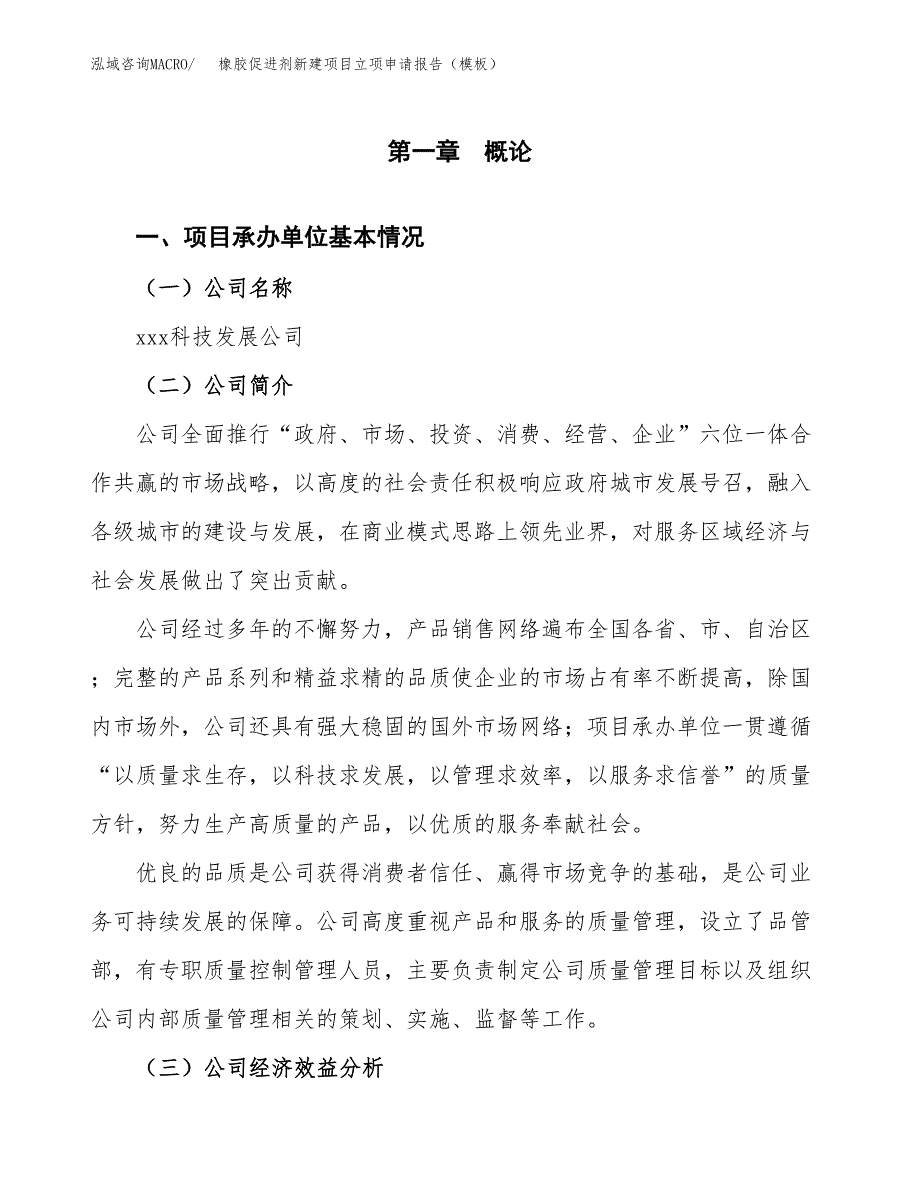 泓域咨询MACRO/　　橡胶促进剂新建项目立项申请报告（模板）

第一章　概论

一、项目承办单位基本情况

（一）公司名称

xxx科技发展公司

（二）公司简介

公司全面推行“政府、市场、投资、消费、经营、企业”六位一体合作共赢的市场战略，以高度的社会责任积极响应政府城市发展号召，融入各级城市的建设与发展，在商业模式思路上领先业界，对服务区域经济与社会发展做出了突出贡献。

公司经过多年的不懈努力，产品销售网络遍布全国各省、市、自治区；完整的产品系列和精益求精的品质使企业的市场占有率不断提高，除国内市场外，公司还具有强大稳固的国外市场网络；项目承办单位一贯遵循“以质量求生存，以科技求发展，以管理求效率，以服务求信誉”的质量方针，努力生产高质量的产品，以优质的服务奉献社会。

优良的品质是公司获得消费者信任、赢得市场竞争的基础，是公司业务可持续发展的保障。公司高度重视产品和服务的质量管理，设立了品管部，有专职质量控制管理人员，主要负责制定公司质量管理目标以及组织公司内部质量管理相关的策划、实施、监督等工作。

（三）公司经济效益分析